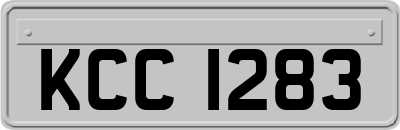 KCC 1283